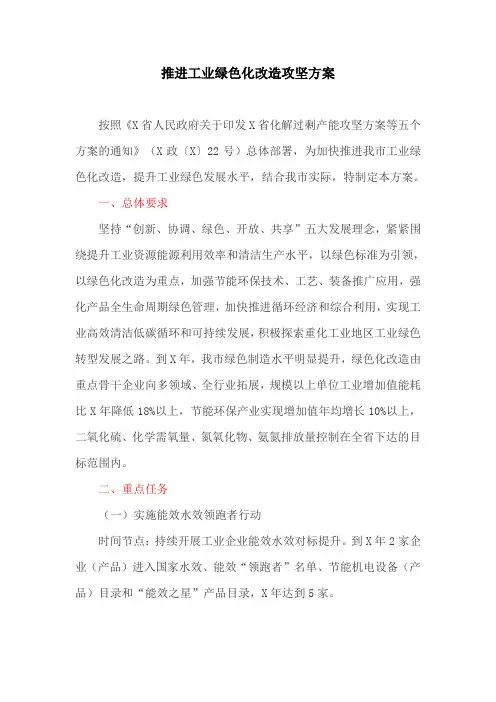 推进工业绿色化改造攻坚方案

按照《X省人民政府关于印发X省化解过剩产能攻坚方案等五个方案的通知》（X政〔X〕22号）总体部署，为加快推进我市工业绿色化改造，提升工业绿色发展水平，结合我市实际，特制定本方案。

一、总体要求

坚持“创新、协调、绿色、开放、共享”五大发展理念，紧紧围绕提升工业资源能源利用效率和清洁生产水平，以绿色标准为引领，以绿色化改造为重点，加强节能环保技术、工艺、装备推广应用，强化产品全生命周期绿色管理，加快推进循环经济和综合利用，实现工业高效清洁低碳循环和可持续发展，积极探索重化工业地区工业绿色转型发展之路。到X年，我市绿色制造水平明显提升，绿色化改造由重点骨干企业向多领域、全行业拓展，规模以上单位工业增加值能耗比X年降低18%以上，节能环保产业实现增加值年均增长10%以上，二氧化硫、化学需氧量、氮氧化物、氨氮排放量控制在全省下达的目标范围内。

二、重点任务

（一）实施能效水效领跑者行动

时间节点：持续开展工业企业能效水效对标提升。到X年2家企业（产品）进入国家水效、能效“领跑者”名单、节能机电设备（产品）目录和“能效之星”产品目录，X年达到5家。